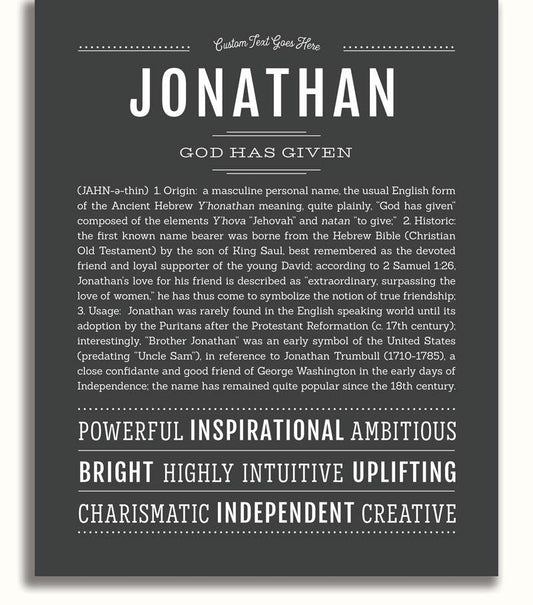 Custom Text Goes Here

JONATHAN

GOD HAS GIVEN

(JAHN-ə-thin) 1. Origin: a masculine personal name, the usual English form of the Ancient Hebrew Y'honathan meaning, quite plainly, "God has given" composed of the elements Y'hova "Jehovah" and natan "to give;" 2. Historic: the first known name bearer was borne from the Hebrew Bible (Christian Old Testament) by the son of King Saul, best remembered as the devoted friend and loyal supporter of the young David; according to 2 Samuel 1:26, Jonathan's love for his friend is described as "extraordinary, surpassing the love of women," he has thus come to symbolize the notion of true friendship; 3. Usage: Jonathan was rarely found in the English speaking world until its adoption by the Puritans after the Protestant Reformation (c. 17th century); interestingly, "Brother Jonathan" was an early symbol of the United States (predating "Uncle Sam"), in reference to Jonathan Trumbull (1710-1785), a close confidante and good friend of George Washington in the early days of Independence; the name has remained quite popular since the 18th century.

POWERFUL INSPIRATIONAL AMBITIOUS

BRIGHT HIGHLY INTUITIVE UPLIFTING

CHARISMATIC INDEPENDENT CREATIVE